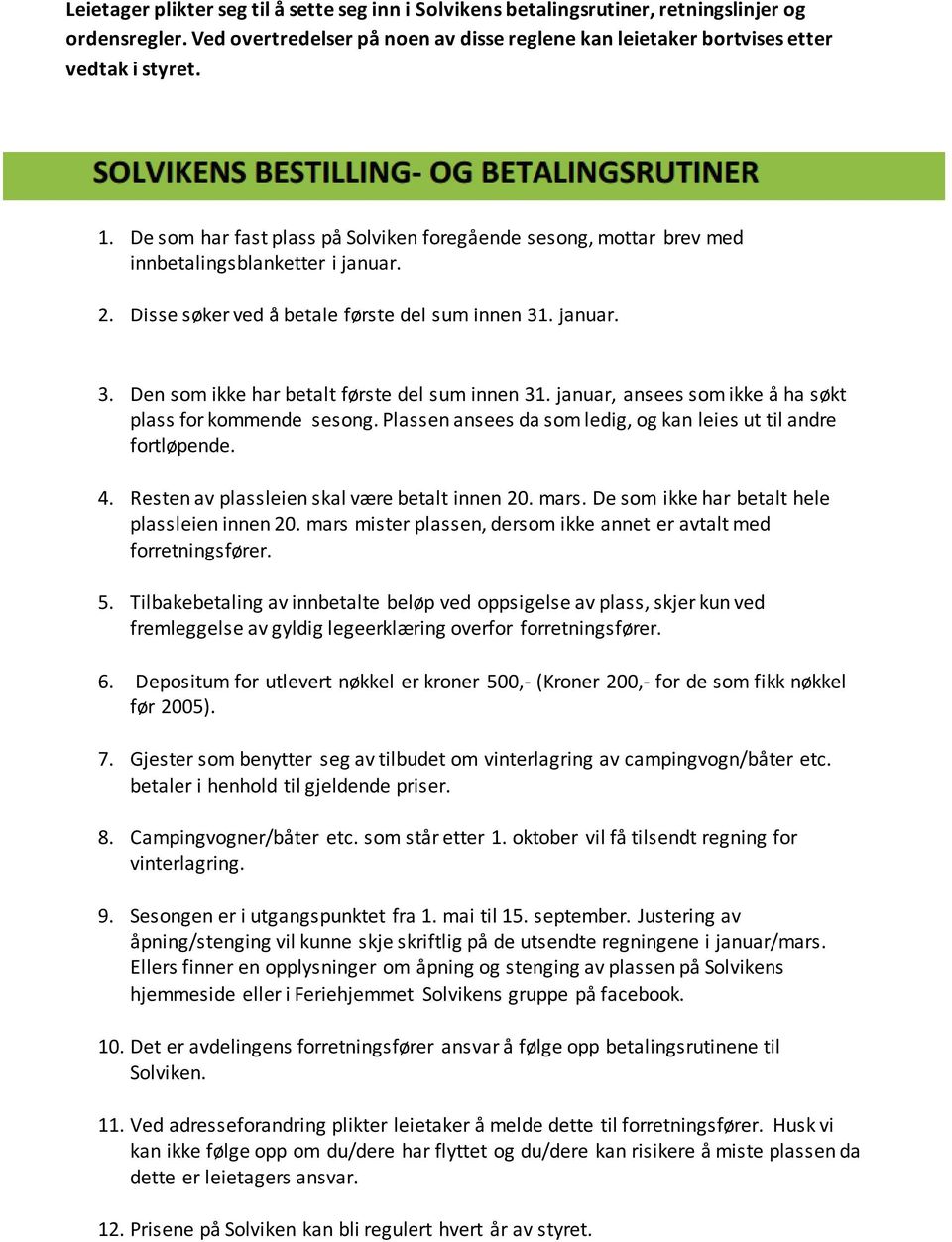 Leietager plikter seg til å sette seg inn i Solvikens betalingsrutiner, retningslinjer og ordensregler. Ved overtredelser på noen av disse reglene kan leietaker bortvises etter vedtak i styret.

SOLVIKENS BESTILLING- OG BETALINGSRUTINER

1. De som har fast plass på Solviken foregående sesong, mottar brev med innbetalingsblanketter i januar.

2. Disse søker ved å betale første del sum innen 31. januar.

3. Den som ikke har betalt første del sum innen 31. januar, ansees som ikke å ha søkt plass for kommende sesong. Plassen ansees da som ledig, og kan leies ut til andre fortløpende.

4. Resten av plassleien skal være betalt innen 20. mars. De som ikke har betalt hele plassleien innen 20. mars mister plassen, dersom ikke annet er avtalt med forretningsfører.

5. Tilbakebetaling av innbetalte beløp ved oppsigelse av plass, skjer kun ved fremleggelse av gyldig legeerklæring overfor forretningsfører.

6. Depositum for utlevert nøkkel er kroner 500,- (Kroner 200,- for de som fikk nøkkel før 2005).

7. Gjester som benytter seg av tilbudet om vinterlagring av campingvogn/båter etc. betaler i henhold til gjeldende priser.

8. Campingvogner/båter etc. som står etter 1. oktober vil få tilsendt regning for vinterlagring.

9. Sesongen er i utgangspunktet fra 1. mai til 15. september. Justering av åpning/stenging vil kunne skje skriftlig på de utsendte regningene i januar/mars. Ellers finner en opplysninger om åpning og stenging av plassen på Solvikens hjemmeside eller i Feriehjemmet Solvikens gruppe på facebook.

10. Det er avdelingens forretningsfører ansvar å følge opp betalingsrutinene til Solviken.

11. Ved adresseforandring plikter leietaker å melde dette til forretningsfører. Husk vi kan ikke følge opp om du/dere har flyttet og du/dere kan risikere å miste plassen da dette er leietagers ansvar.

12. Prisene på Solviken kan bli regulert hvert år av styret.